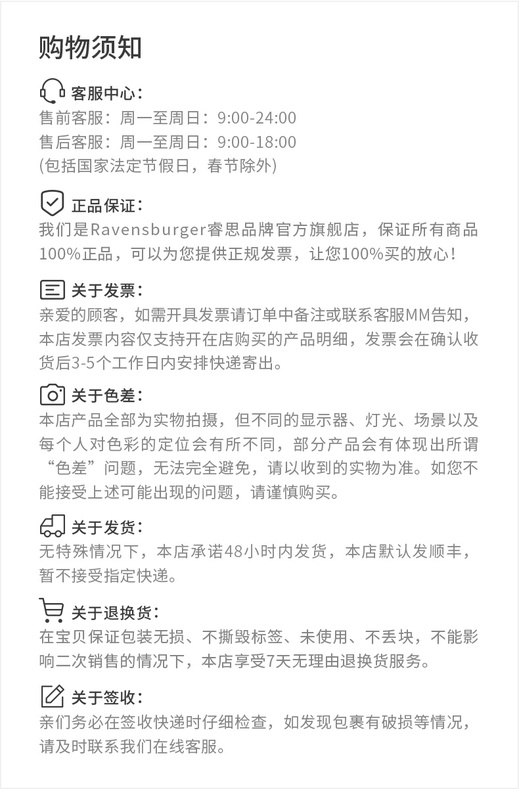 购物须知

客服中心：
售前客服：周一至周日：9:00-24:00
售后客服：周一至周日：9:00-18:00
(包括国家法定节假日，春节除外)

正品保证：
我们是Ravensburger睿思品牌官方旗舰店，保证所有商品100%正品，可以为您提供正规发票，让您100%买的放心！

关于发票：
亲爱的顾客，如需开具发票请订单中备注或联系客服MM告知，本店发票内容仅支持开在店购买的产品明细，发票会在确认收货后3-5个工作日内安排快递寄出。

关于色差：
本店产品全部为实物拍摄，但不同的显示器、灯光、场景以及每个人对色彩的定位会有所不同，部分产品会有体现出所谓“色差”问题，无法完全避免，请以收到的实物为准。如您不能接受上述可能出现的问题，请谨慎购买。

关于发货：
无特殊情况下，本店承诺48小时内发货，本店默认发顺丰，暂不接受指定快递。

关于退换货：
在宝贝保证包装无损、不撕毁标签、未使用、不丢块，不能影响二次销售的情况下，本店享受7天无理由退换货服务。

关于签收：
亲们务必在签收快递时仔细检查，如发现包裹有破损等情况，请及时联系我们在线客服。